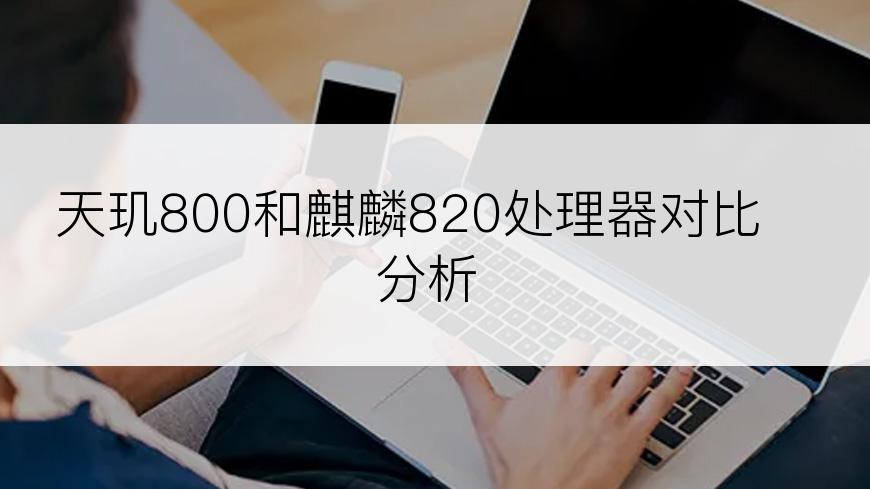 天玑800和麒麟820处理器对比分析